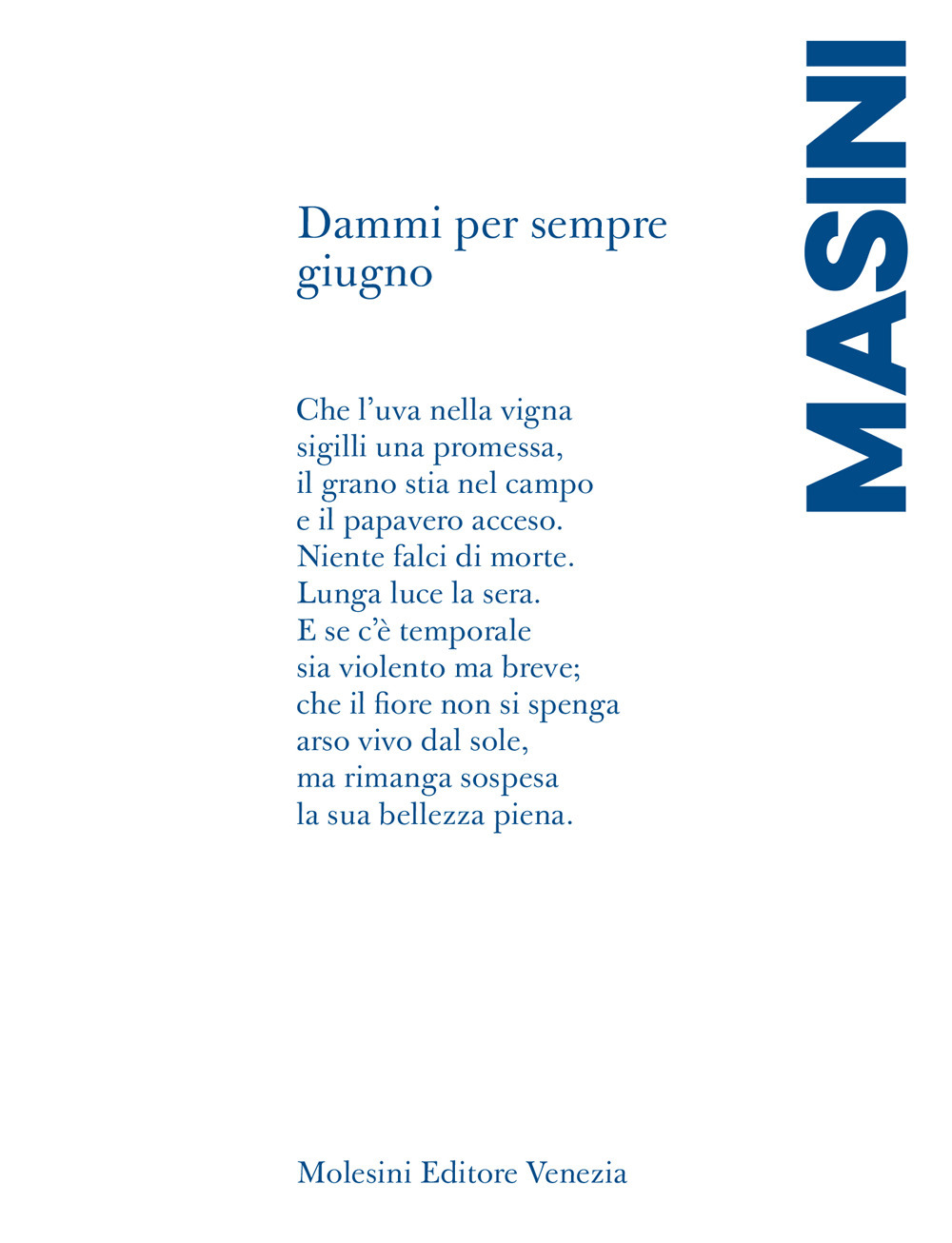 MASINI

Dammi per sempre giugno

Che l’uva nella vigna
sigilli una promessa,
il grano stia nel campo
e il papavero acceso.
Niente falci di morte.
Lunga luce la sera.
E se c’è temporale
sia violento ma breve;
che il fiore non si spenga
arso vivo dal sole,
ma rimanga sospesa
la sua bellezza piena.

Molesini Editore Venezia